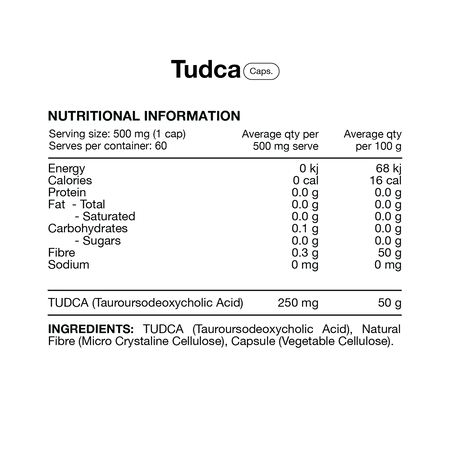 Tudca Caps.

NUTRITIONAL INFORMATION

| Serving size: 500 mg (1 cap) Serves per container: 60 | Average qty per 500 mg serve | Average qty per 100 g |
|---|---|---|
| Energy | 0 kj | 68 kj |
| Calories | 0 cal | 16 cal |
| Protein | 0.0 g | 0.0 g |
| Fat - Total | 0.0 g | 0.0 g |
| - Saturated | 0.0 g | 0.0 g |
| Carbohydrates | 0.1 g | 0.0 g |
| - Sugars | 0.0 g | 0.0 g |
| Fibre | 0.3 g | 50 g |
| Sodium | 0 mg | 0 mg |
| TUDCA (Tauroursodeoxycholic Acid) | 250 mg | 50 g |

INGREDIENTS: TUDCA (Tauroursodeoxycholic Acid), Natural Fibre (Micro Crystaline Cellulose), Capsule (Vegetable Cellulose).